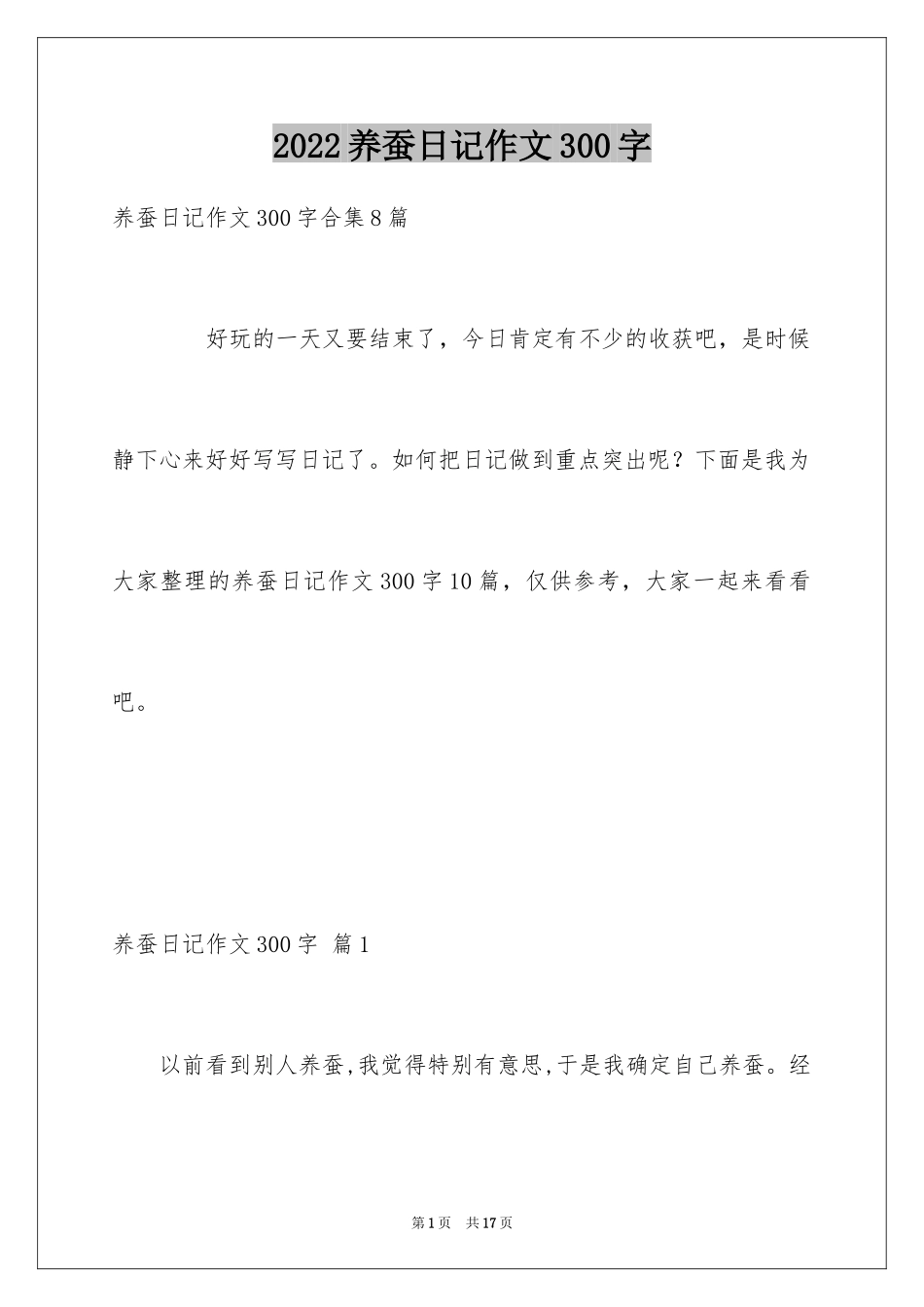 2022养蚕日记作文300字

养蚕日记作文300字合集8篇

好玩的一天又要结束了，今日肯定有不少的收获吧，是时候静下心来好好写写日记了。如何把日记做到重点突出呢？下面是我为大家整理的养蚕日记作文300字10篇，仅供参考，大家一起来看看吧。

养蚕日记作文300字 篇1

以前看到别人养蚕,我觉得特别有意思,于是我确定自己养蚕。经

第1页 共17页